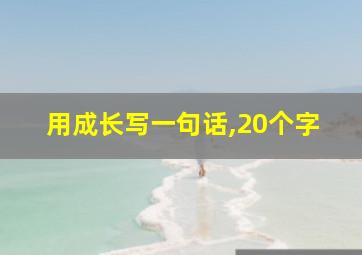 用成长写一句话,20个字